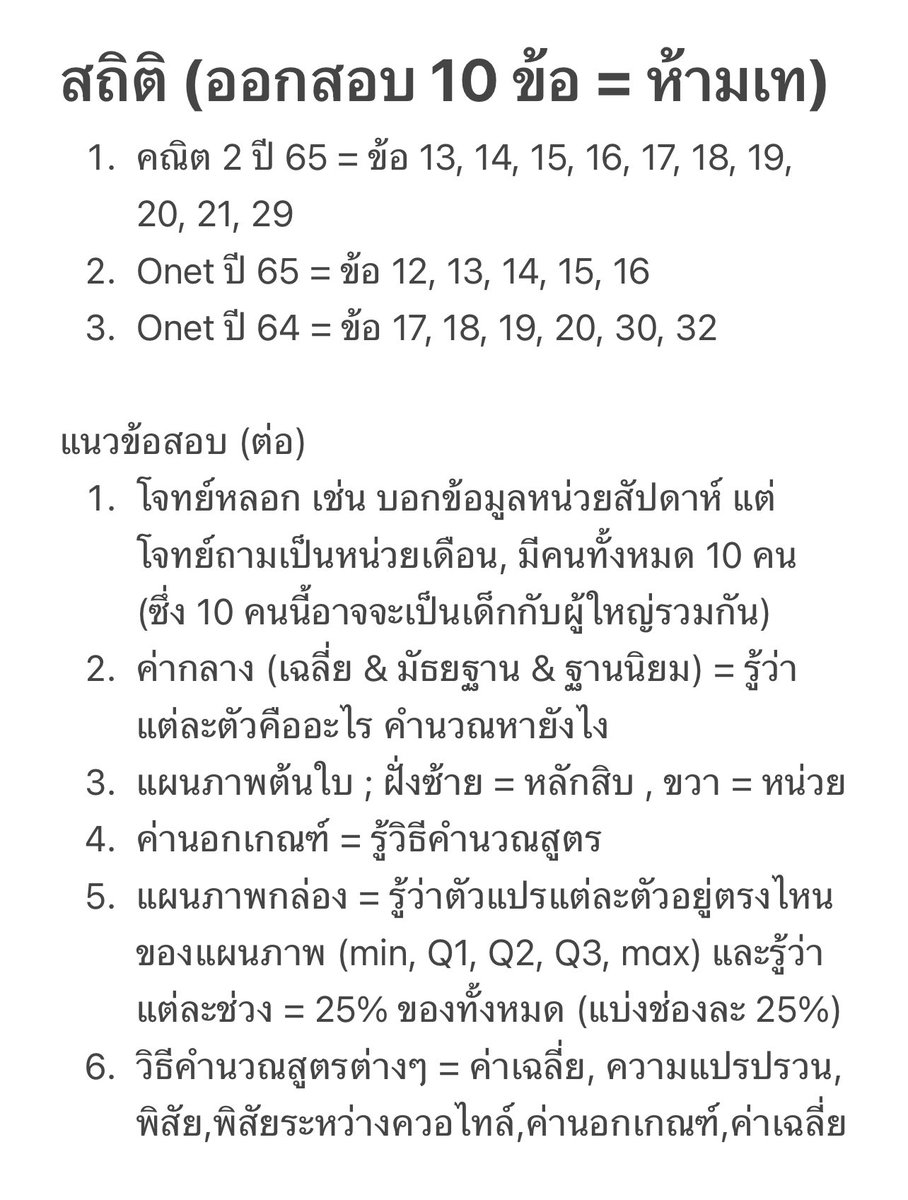 สถิติ (ออกสอบ 10 ข้อ = ห้ามเท)

1. คณิต 2 ปี 65 = ข้อ 13, 14, 15, 16, 17, 18, 19, 20, 21, 29
2. Onet ปี 65 = ข้อ 12, 13, 14, 15, 16
3. Onet ปี 64 = ข้อ 17, 18, 19, 20, 30, 32

แนวข้อสอบ (ต่อ)

1. โจทย์หลอก เช่น บอกข้อมูลหน่วยสัปดาห์ แต่โจทย์ถามเป็นหน่วยเดือน, มีคนทั้งหมด 10 คน (ซึ่ง 10 คนนี้อาจจะเป็นเด็กกับผู้ใหญ่รวมกัน)
2. ค่ากลาง (เฉลี่ย & มัธยฐาน & ฐานนิยม) = รู้ว่าแต่ละตัวคืออะไร คำนวณหายังไง
3. แผนภาพต้นใบ ; ฝั่งซ้าย = หลักสิบ , ขวา = หน่วย
4. ค่านอกเกณฑ์ = รู้วิธีคำนวณสูตร
5. แผนภาพกล่อง = รู้ว่าตัวแปรแต่ละตัวอยู่ตรงไหนของแผนภาพ (min, Q1, Q2, Q3, max) และรู้ว่าแต่ละช่วง = 25% ของทั้งหมด (แบ่งช่องละ 25%)
6. วิธีคำนวณสูตรต่างๆ = ค่าเฉลี่ย, ความแปรปรวน, พิสัย,พิสัยระหว่างควอไทล์,ค่านอกเกณฑ์,ค่าเฉลี่ย